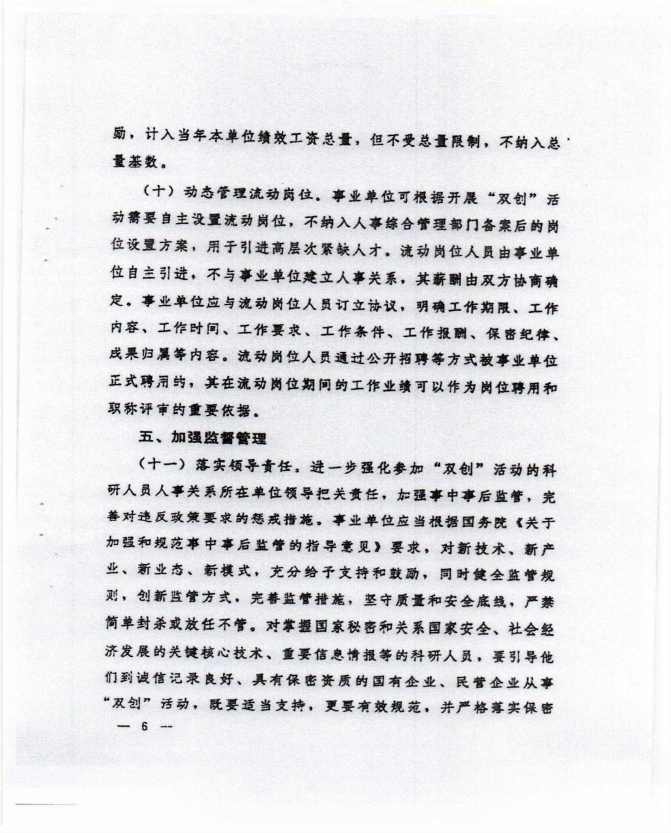 励，计入当年本单位绩效工资总量，但不受总量限制，不纳入总量基数。

（十）动态管理流动岗位。事业单位可根据开展“双创”活动需要自主设置流动岗位，不纳入人事综合管理部门备案后的岗位设置方案，用于引进高层次紧缺人才。流动岗位人员由事业单位自主引进，不与事业单位建立人事关系，其薪酬由双方协商确定。事业单位应与流动岗位人员订立协议，明确工作期限、工作内容、工作时间、工作要求、工作条件、工作报酬、保密纪律、成果归属等内容。流动岗位人员通过公开招聘等方式被事业单位正式聘用的，其在流动岗位期间的工作业绩可以作为岗位聘用和职称评审的重要依据。

五、加强监督管理

（十一）落实领导责任。进一步强化参加“双创”活动的科研人员人事关系所在单位领导把关责任，加强事中事后监管，完善对违反政策要求的惩戒措施。事业单位应当根据国务院《关于加强和规范事中事后监管的指导意见》要求，对新技术、新产业、新业态、新模式，充分给予支持和鼓励，同时健全监管规则，创新监管方式，完善监管措施，坚守质量和安全底线，严禁简单封杀或放任不管。对掌握国家秘密和关系国家安全、社会经济发展的关键核心技术、重要信息情报等的科研人员，要引导他们到诚信记录良好、具有保密资质的国有企业、民营企业从事“双创”活动，既要适当支持，更要有效规范，并严格落实保密

— 6 —